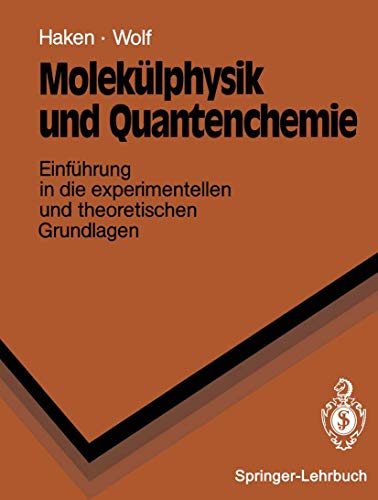 Haken · Wolf

Molekülphysik und Quantenchemie

Einführung in die experimentellen und theoretischen Grundlagen

Springer-Lehrbuch